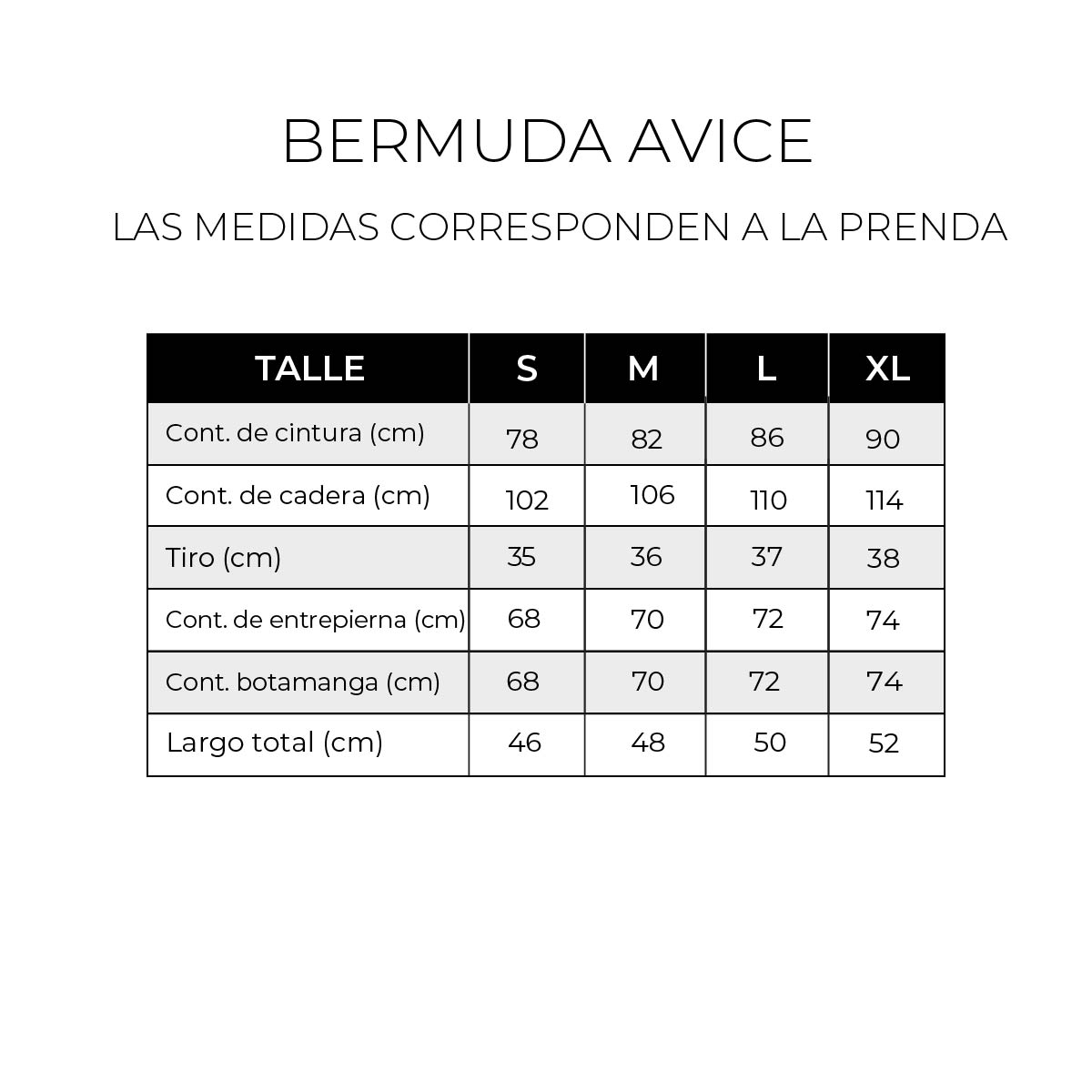 BERMUDA AVICE

LAS MEDIDAS CORRESPONDEN A LA PRENDA

| TALLE | S | M | L | XL |
|---|---|---|---|---|
| Cont. de cintura (cm) | 78 | 82 | 86 | 90 |
| Cont. de cadera (cm) | 102 | 106 | 110 | 114 |
| Tiro (cm) | 35 | 36 | 37 | 38 |
| Cont. de entrepierna (cm) | 68 | 70 | 72 | 74 |
| Cont. botamanga (cm) | 68 | 70 | 72 | 74 |
| Largo total (cm) | 46 | 48 | 50 | 52 |